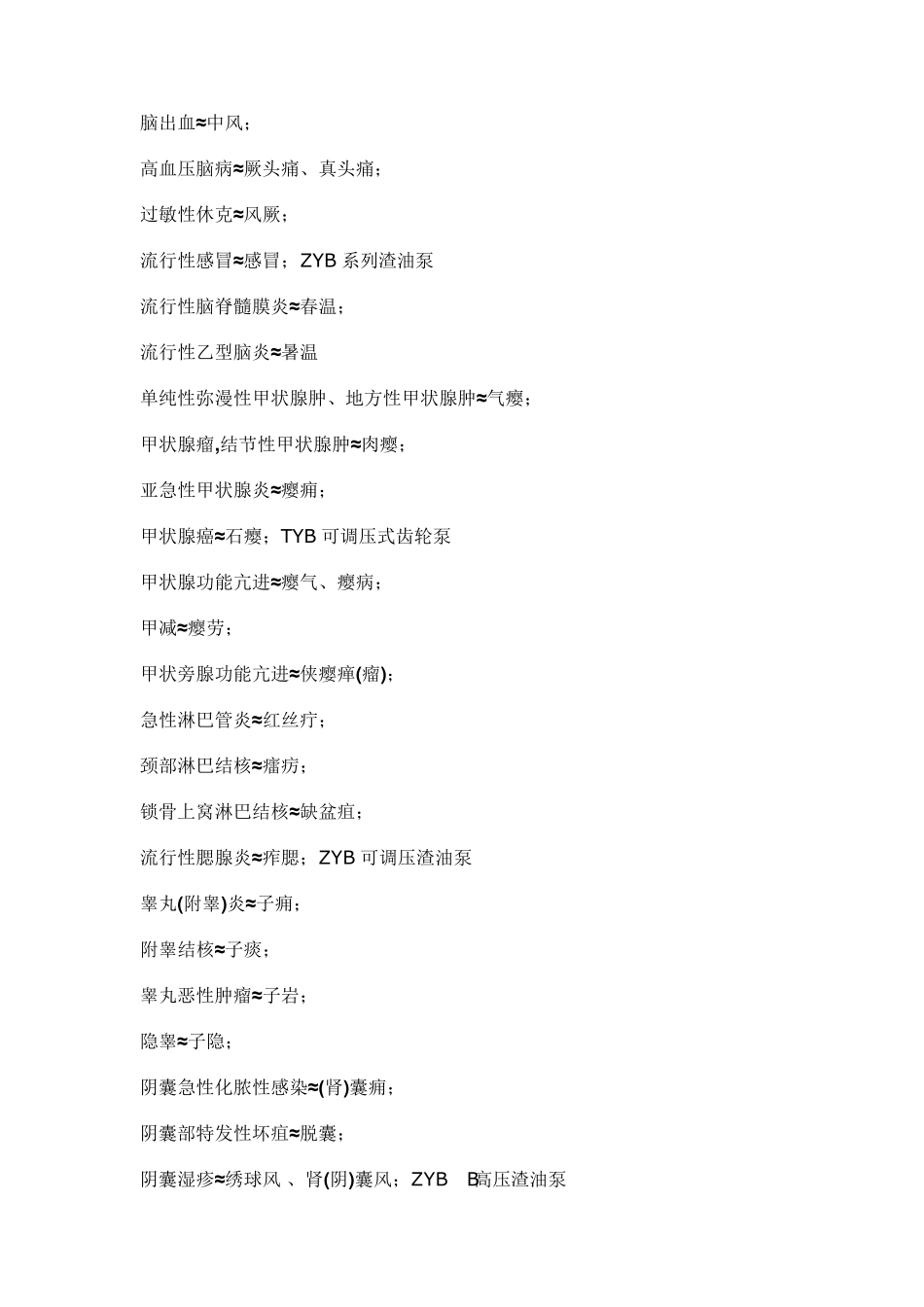 脑出血≈中风；

高血压脑病≈厥头痛、真头痛；

过敏性休克≈风厥；

流行性感冒≈感冒；ZYB 系列渣油泵

流行性脑脊髓膜炎≈春温；

流行性乙型脑炎≈暑温

单纯性弥漫性甲状腺肿、地方性甲状腺肿≈气瘿；

甲状腺瘤,结节性甲状腺肿≈肉瘿；

亚急性甲状腺炎≈瘿痈；

甲状腺癌≈石瘿；TYB 可调压式齿轮泵

甲状腺功能亢进≈瘿气、瘿病；

甲减≈瘿劳；

甲状旁腺功能亢进≈侠瘿瘅(瘤)；

急性淋巴管炎≈红丝疔；

颈部淋巴结核≈瘰疬；

锁骨上窝淋巴结核≈缺盆疽；

流行性腮腺炎≈痄腮；ZYB 可调压渣油泵

睾丸(附睾)炎≈子痈；

附睾结核≈子痰；

睾丸恶性肿瘤≈子岩；

隐睾≈子隐；

阴囊急性化脓性感染≈(肾)囊痈；

阴囊部特发性坏疽≈脱囊；

阴囊湿疹≈绣球风 、肾(阴)囊风；ZYB B高压渣油泵